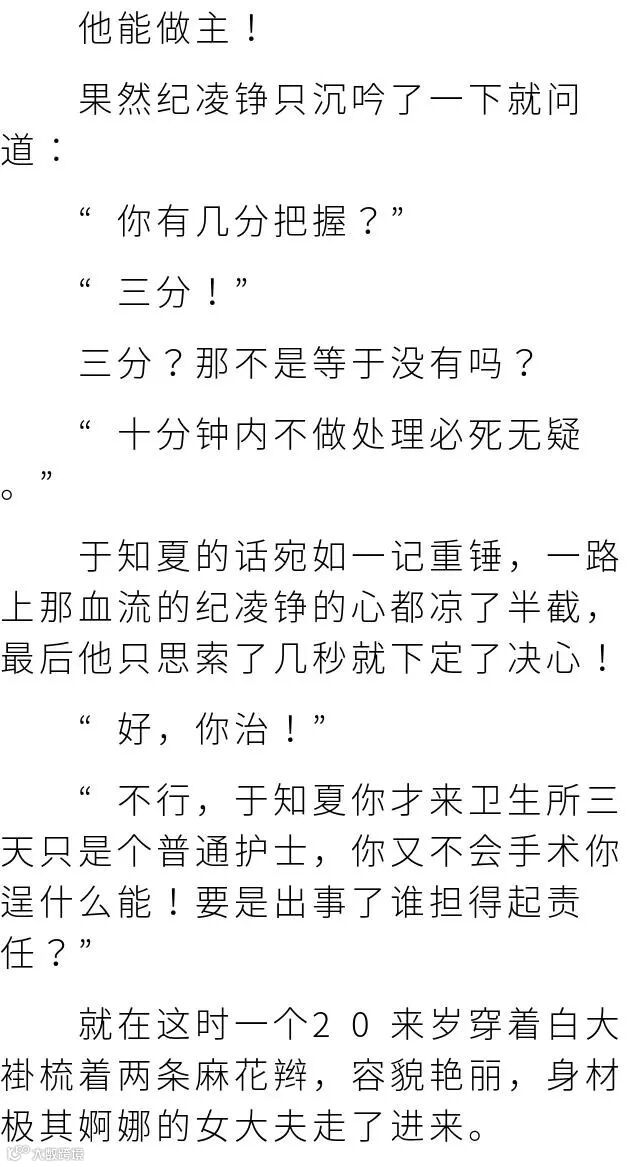 他能做主！

果然纪凌铮只沉吟了一下就问道：

“你有几分把握？”

“三分！”

三分？那不是等于没有吗？

“十分钟内不做处理必死无疑。”

于知夏的话宛如一记重锤，一路上那血流的纪凌铮的心都凉了半截，最后他只思索了几秒就下定了决心！

“好，你治！”

“不行，于知夏你才来卫生所三天只是个普通护士，你又不会手术你逞什么能！要是出事了谁担得起责任？”

就在这时一个20来岁穿着白大褂梳着两条麻花辫，容貌艳丽，身材极其婀娜的女大夫走了进来。